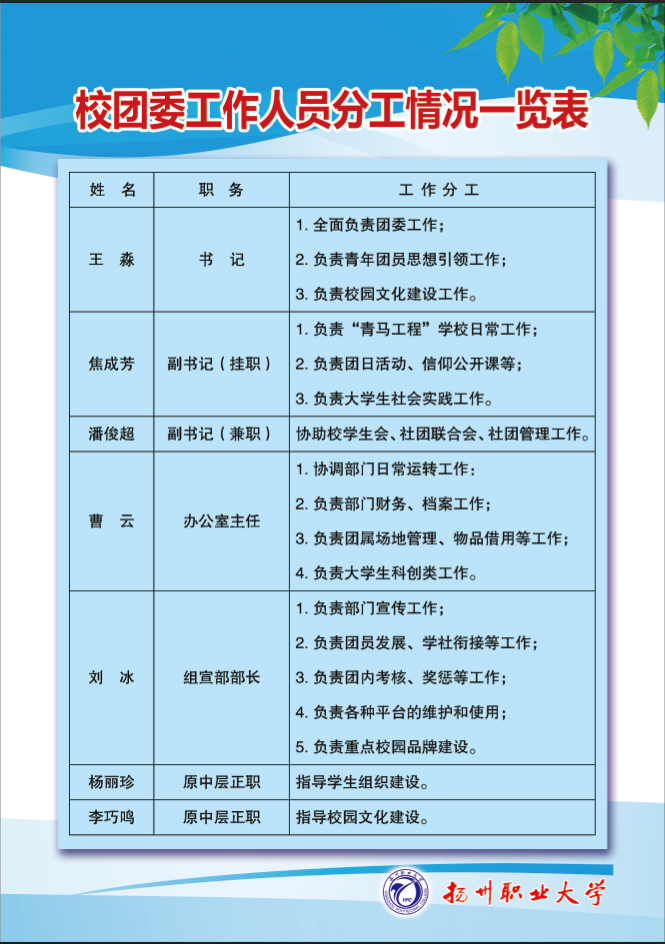 校团委工作人员分工情况一览表

| 姓 名 | 职 务 | 工 作 分 工 |
|---|---|---|
| 王 淼 | 书 记 | 1. 全面负责团委工作；<br>2. 负责青年团员思想引领工作；<br>3. 负责校园文化建设工作。 |
| 焦成芳 | 副书记（挂职） | 1. 负责“青马工程”学校日常工作；<br>2. 负责团日活动、信仰公开课等；<br>3. 负责大学生社会实践工作。 |
| 潘俊超 | 副书记（兼职） | 协助校学生会、社团联合会、社团管理工作。 |
| 曹 云 | 办公室主任 | 1. 协调部门日常运转工作；<br>2. 负责部门财务、档案工作；<br>3. 负责团属场地管理、物品借用等工作；<br>4. 负责大学生科创类工作。 |
| 刘 冰 | 组宣部部长 | 1. 负责部门宣传工作；<br>2. 负责团员发展、学社衔接等工作；<br>3. 负责团内考核、奖惩等工作；<br>4. 负责各种平台的维护和使用；<br>5. 负责重点校园品牌建设。 |
| 杨丽珍 | 原中层正职 | 指导学生组织建设。 |
| 李巧鸣 | 原中层正职 | 指导校园文化建设。 |

扬州职业大学